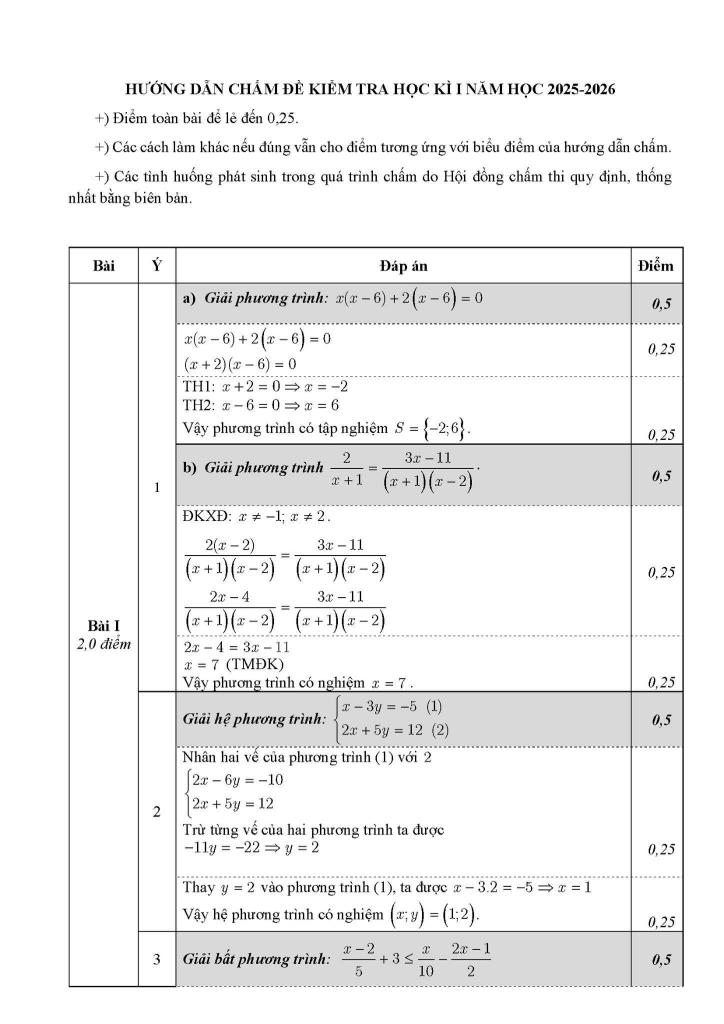 HƯỚNG DẪN CHẤM ĐỀ KIỂM TRA HỌC KÌ I NĂM HỌC 2025-2026

+) Điểm toàn bài để lẻ đến 0,25.

+) Các cách làm khác nếu đúng vẫn cho điểm tương ứng với biểu điểm của hướng dẫn chấm.

+) Các tình huống phát sinh trong quá trình chấm do Hội đồng chấm thi quy định, thống nhất bằng biên bản.

| Bài | Ý | Đáp án | Điểm |
|---|---|---|---|
| Bài I 2,0 điểm | 1 | a) Giải phương trình: $x(x-6)+2(x-6)=0$ | 0,5 |
| | | $x(x-6)+2(x-6)=0$ $(x+2)(x-6)=0$ | 0,25 |
| | | TH1: $x+2=0 \Rightarrow x=-2$ TH2: $x-6=0 \Rightarrow x=6$ Vậy phương trình có tập nghiệm $S=\{-2;6\}$. | 0,25 |
| | | b) Giải phương trình $\frac{2}{x+1}=\frac{3x-11}{(x+1)(x-2)}$. | 0,5 |
| | | ĐKXĐ: $x \neq -1$; $x \neq 2$. $\frac{2(x-2)}{(x+1)(x-2)}=\frac{3x-11}{(x+1)(x-2)}$ $\frac{2x-4}{(x+1)(x-2)}=\frac{3x-11}{(x+1)(x-2)}$ | 0,25 |
| | | $2x-4=3x-11$ $x=7$ (TMĐK) Vậy phương trình có nghiệm $x=7$. | 0,25 |
| | 2 | Giải hệ phương trình: $\begin{cases} x-3y=-5 \ (1) \\ 2x+5y=12 \ (2) \end{cases}$ | 0,5 |
| | | Nhân hai vế của phương trình (1) với 2 $\begin{cases} 2x-6y=-10 \\ 2x+5y=12 \end{cases}$ Trừ từng vế của hai phương trình ta được $-11y=-22 \Rightarrow y=2$ | 0,25 |
| | | Thay $y=2$ vào phương trình (1), ta được $x-3.2=-5 \Rightarrow x=1$ Vậy hệ phương trình có nghiệm $(x;y)=(1;2)$. | 0,25 |
| | 3 | Giải bất phương trình: $\frac{x-2}{5}+3 \leq \frac{x}{10}-\frac{2x-1}{2}$ | 0,5 |